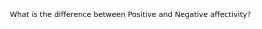 What is the difference between Positive and Negative affectivity?